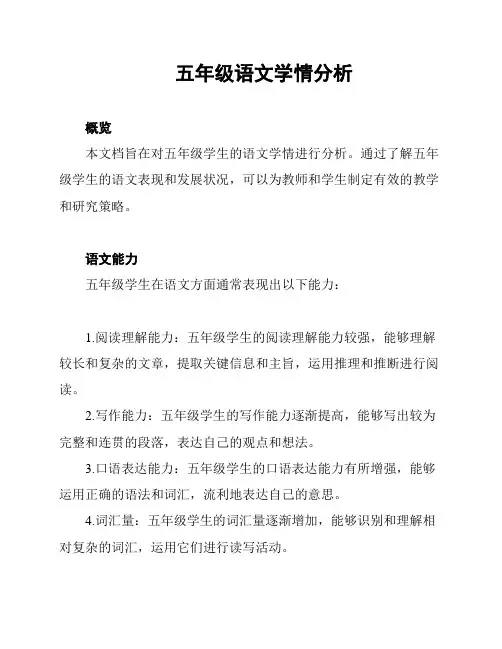 五年级语文学情分析

概览

本文档旨在对五年级学生的语文学情进行分析。通过了解五年级学生的语文表现和发展状况，可以为教师和学生制定有效的教学和研究策略。

语文能力

五年级学生在语文方面通常表现出以下能力：

1.阅读理解能力：五年级学生的阅读理解能力较强，能够理解较长和复杂的文章，提取关键信息和主旨，运用推理和推断进行阅读。

2.写作能力：五年级学生的写作能力逐渐提高，能够写出较为完整和连贯的段落，表达自己的观点和想法。

3.口语表达能力：五年级学生的口语表达能力有所增强，能够运用正确的语法和词汇，流利地表达自己的意思。

4.词汇量：五年级学生的词汇量逐渐增加，能够识别和理解相对复杂的词汇，运用它们进行读写活动。